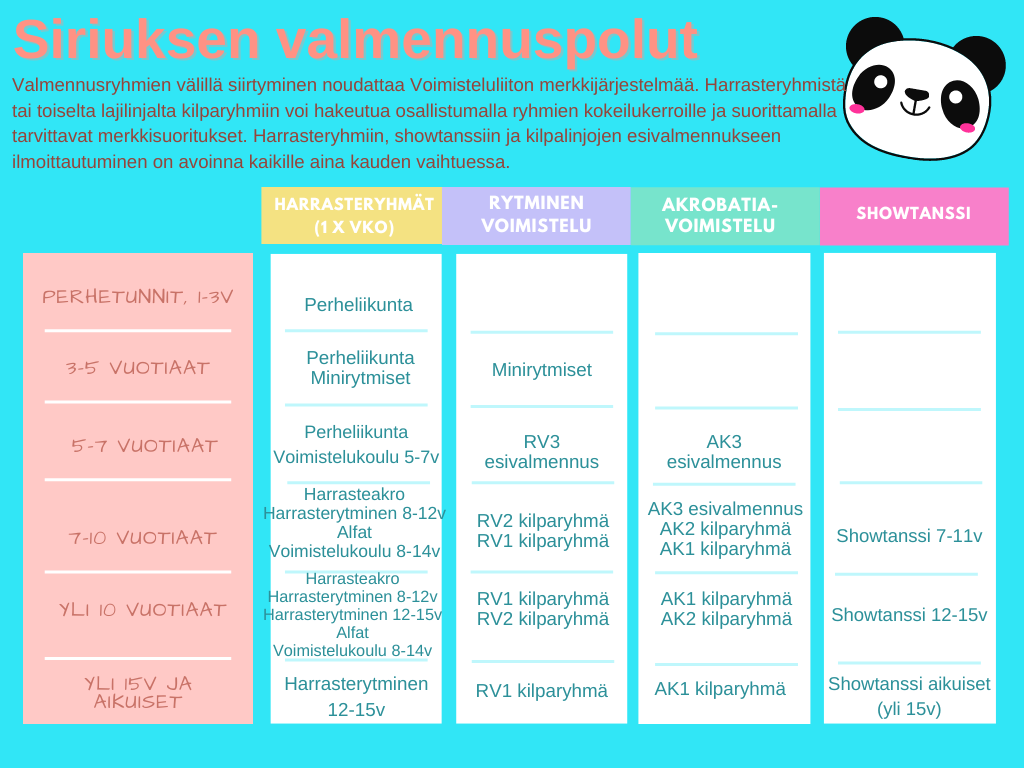 Siriuksen valmennuspolut

Valmennusryhmien välillä siirtyminen noudattaa Voimisteluliiton merkkijärjestelmää. Harrasteryhmistä tai toiselta lajilinjalta kilparyhmiin voi hakeutua osallistumalla ryhmien kokeilukerroille ja suorittamalla tarvittavat merkkisuoritukset. Harrasteryhmiin, showtanssiin ja kilpalinjojen esivalmennukseen ilmoittautuminen on avoinna kaikille aina kauden vaihtuessa.

| | HARRASTERYHMÄT (1 X VKO) | RYTMINEN VOIMISTELU | AKROBATIA-VOIMISTELU | SHOWTANSSI |
|---|---|---|---|---|
| PERHETUNNIT, 1-3V | Perheliikunta | | | |
| 3-5 VUOTIAAT | Perheliikunta Minirytmiset | Minirytmiset | | |
| 5-7 VUOTIAAT | Perheliikunta Voimistelukoulu 5-7v | RV3 esivalmennus | AK3 esivalmennus | |
| 7-10 VUOTIAAT | Harrasteakro Harrasterytminen 8-12v Alfat Voimistelukoulu 8-14v | RV2 kilparyhmä RV1 kilparyhmä | AK3 esivalmennus AK2 kilparyhmä AK1 kilparyhmä | Showtanssi 7-11v |
| YLI 10 VUOTIAAT | Harrasteakro Harrasterytminen 8-12v Harrasterytminen 12-15v Alfat Voimistelukoulu 8-14v | RV1 kilparyhmä RV2 kilparyhmä | AK1 kilparyhmä AK2 kilparyhmä | Showtanssi 12-15v |
| YLI 15V JA AIKUISET | Harrasterytminen 12-15v | RV1 kilparyhmä | AK1 kilparyhmä | Showtanssi aikuiset (yli 15v) |